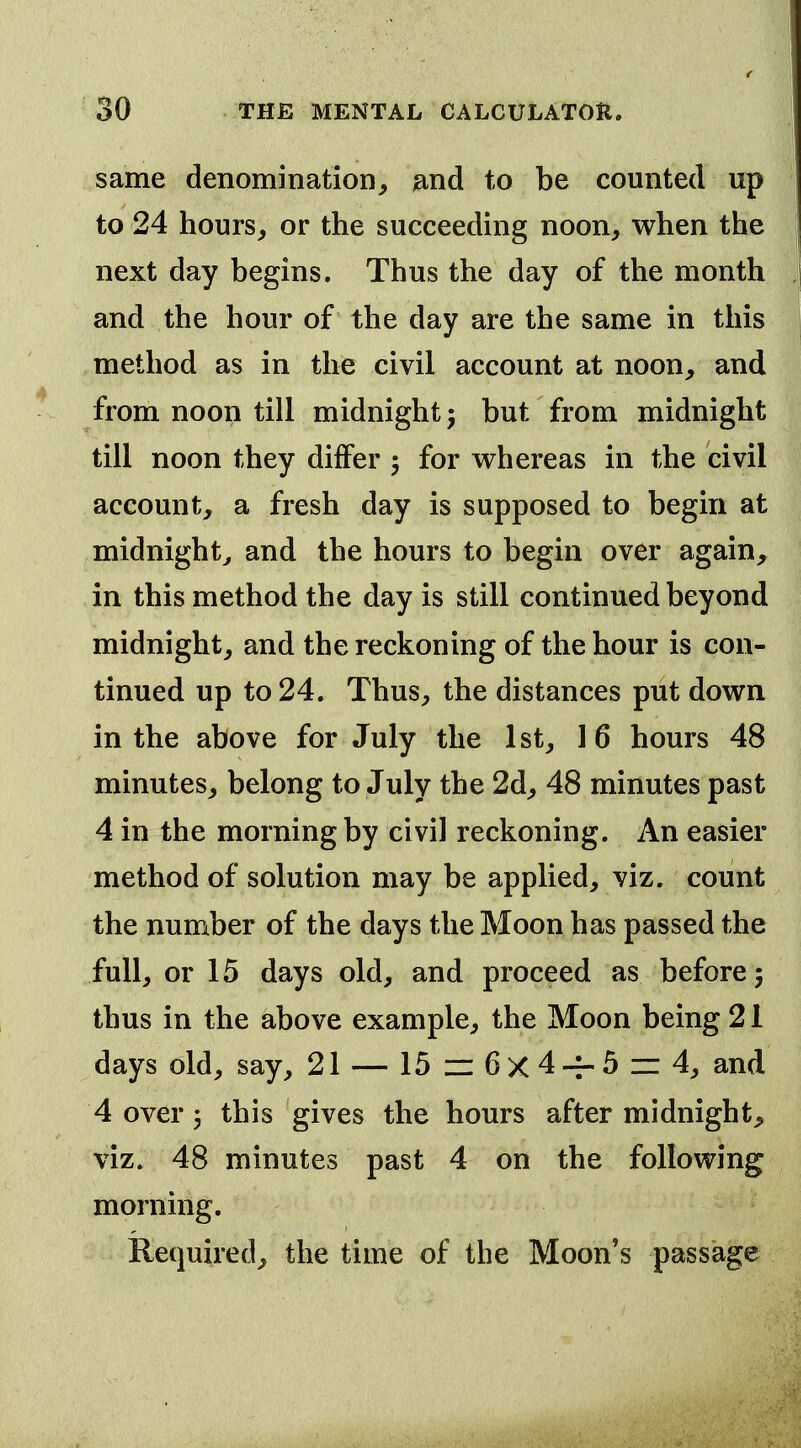 30 THE MENTAL CALCULATOR.

same denomination, and to be counted up to 24 hours, or the succeeding noon, when the next day begins. Thus the day of the month and the hour of the day are the same in this method as in the civil account at noon, and from noon till midnight; but from midnight till noon they differ; for whereas in the civil account, a fresh day is supposed to begin at midnight, and the hours to begin over again, in this method the day is still continued beyond midnight, and the reckoning of the hour is continued up to 24. Thus, the distances put down in the above for July the 1st, 16 hours 48 minutes, belong to July the 2d, 48 minutes past 4 in the morning by civil reckoning. An easier method of solution may be applied, viz. count the number of the days the Moon has passed the full, or 15 days old, and proceed as before; thus in the above example, the Moon being 21 days old, say, $21 - 15 = 6 \times 4 \div 5 = 4$, and 4 over; this gives the hours after midnight, viz. 48 minutes past 4 on the following morning.

Required, the time of the Moon's passage